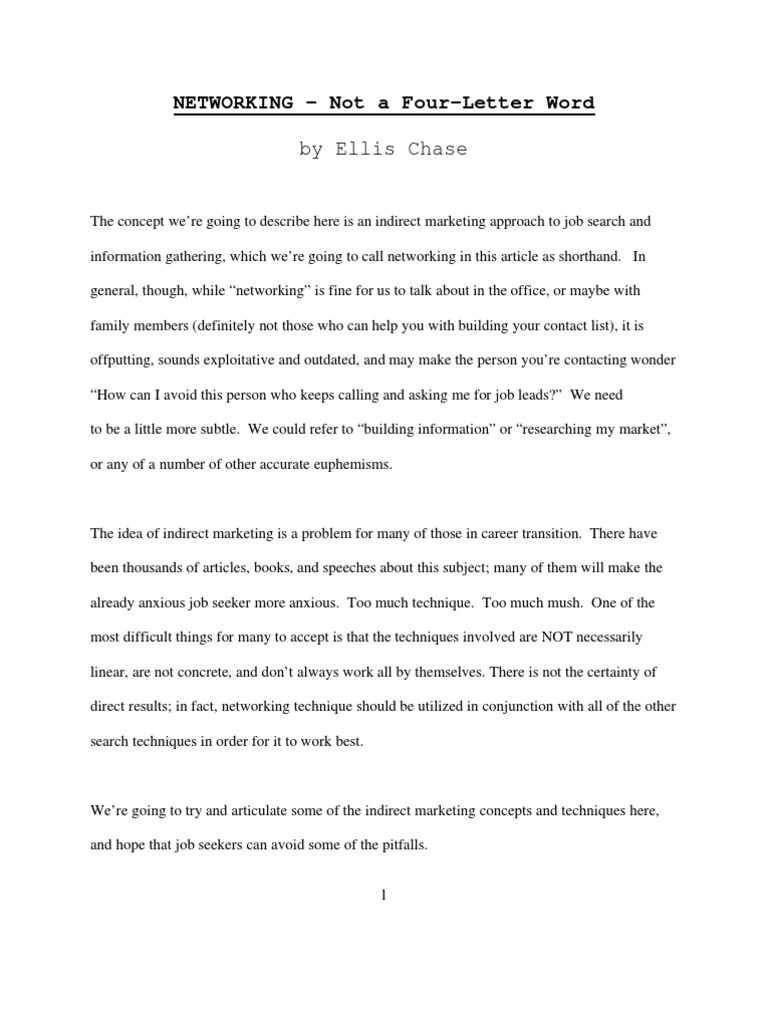 NETWORKING – Not a Four-Letter Word

by Ellis Chase

The concept we're going to describe here is an indirect marketing approach to job search and information gathering, which we're going to call networking in this article as shorthand. In general, though, while "networking" is fine for us to talk about in the office, or maybe with family members (definitely not those who can help you with building your contact list), it is offputting, sounds exploitative and outdated, and may make the person you're contacting wonder "How can I avoid this person who keeps calling and asking me for job leads?" We need to be a little more subtle. We could refer to "building information" or "researching my market", or any of a number of other accurate euphemisms.

The idea of indirect marketing is a problem for many of those in career transition. There have been thousands of articles, books, and speeches about this subject; many of them will make the already anxious job seeker more anxious. Too much technique. Too much mush. One of the most difficult things for many to accept is that the techniques involved are NOT necessarily linear, are not concrete, and don't always work all by themselves. There is not the certainty of direct results; in fact, networking technique should be utilized in conjunction with all of the other search techniques in order for it to work best.

We're going to try and articulate some of the indirect marketing concepts and techniques here, and hope that job seekers can avoid some of the pitfalls.

1